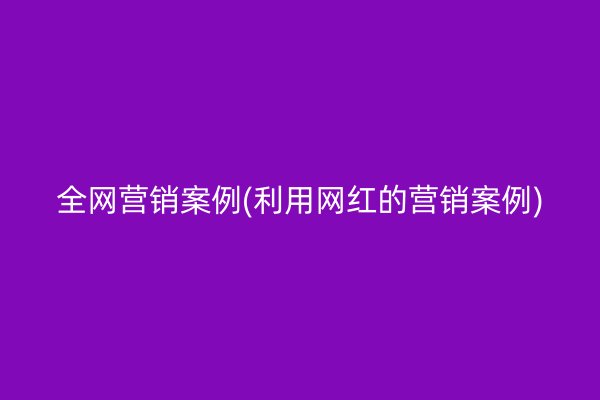 全网营销案例(利用网红的营销案例)